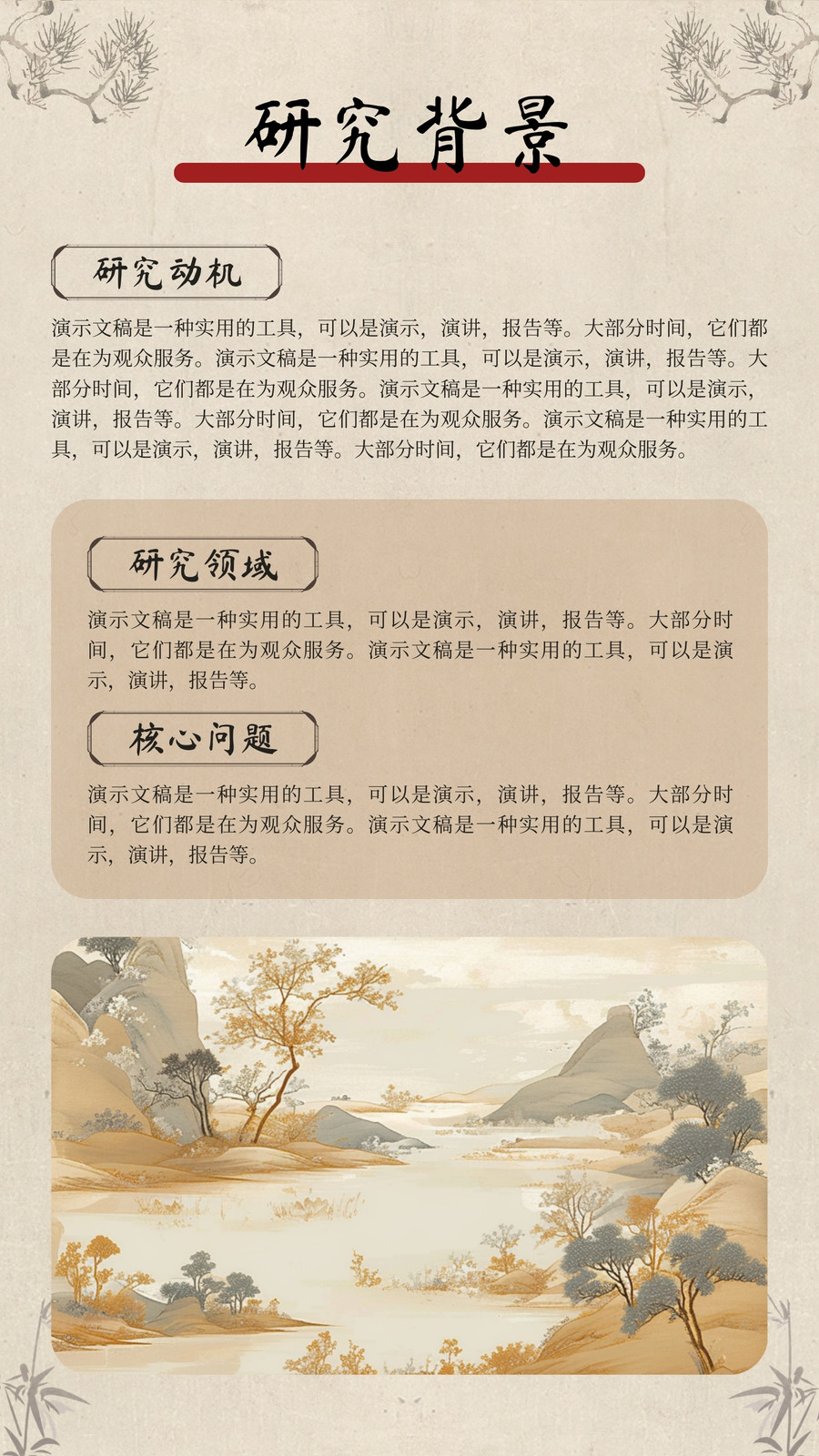 研究背景

研究动机

演示文稿是一种实用的工具，可以是演示，演讲，报告等。大部分时间，它们都是在为观众服务。演示文稿是一种实用的工具，可以是演示，演讲，报告等。大部分时间，它们都是在为观众服务。演示文稿是一种实用的工具，可以是演示，演讲，报告等。大部分时间，它们都是在为观众服务。演示文稿是一种实用的工具，可以是演示，演讲，报告等。大部分时间，它们都是在为观众服务。

研究领域

演示文稿是一种实用的工具，可以是演示，演讲，报告等。大部分时间，它们都是在为观众服务。演示文稿是一种实用的工具，可以是演示，演讲，报告等。

核心问题

演示文稿是一种实用的工具，可以是演示，演讲，报告等。大部分时间，它们都是在为观众服务。演示文稿是一种实用的工具，可以是演示，演讲，报告等。